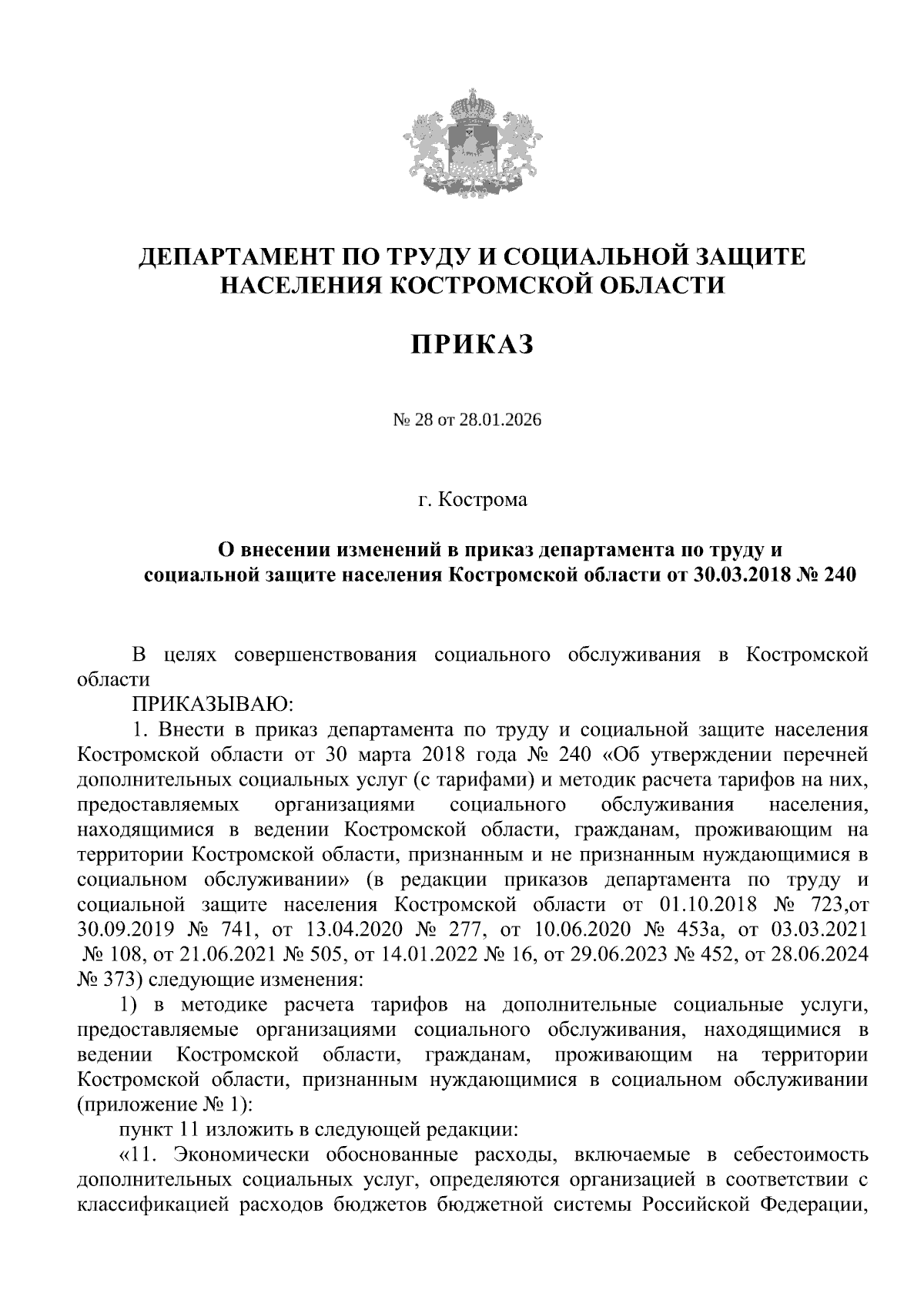 ДЕПАРТАМЕНТ ПО ТРУДУ И СОЦИАЛЬНОЙ ЗАЩИТЕ НАСЕЛЕНИЯ КОСТРОМСКОЙ ОБЛАСТИ

ПРИКАЗ

№ 28 от 28.01.2026

г. Кострома

О внесении изменений в приказ департамента по труду и социальной защите населения Костромской области от 30.03.2018 № 240

В целях совершенствования социального обслуживания в Костромской области

ПРИКАЗЫВАЮ:

1. Внести в приказ департамента по труду и социальной защите населения Костромской области от 30 марта 2018 года № 240 «Об утверждении перечней дополнительных социальных услуг (с тарифами) и методик расчета тарифов на них, предоставляемых организациями социального обслуживания населения, находящимися в ведении Костромской области, гражданам, проживающим на территории Костромской области, признанным и не признанным нуждающимися в социальном обслуживании» (в редакции приказов департамента по труду и социальной защите населения Костромской области от 01.10.2018 № 723,от 30.09.2019 № 741, от 13.04.2020 № 277, от 10.06.2020 № 453а, от 03.03.2021 № 108, от 21.06.2021 № 505, от 14.01.2022 № 16, от 29.06.2023 № 452, от 28.06.2024 № 373) следующие изменения:

1) в методике расчета тарифов на дополнительные социальные услуги, предоставляемые организациями социального обслуживания, находящимися в ведении Костромской области, гражданам, проживающим на территории Костромской области, признанным нуждающимися в социальном обслуживании (приложение № 1):

пункт 11 изложить в следующей редакции:

«11. Экономически обоснованные расходы, включаемые в себестоимость дополнительных социальных услуг, определяются организацией в соответствии с классификацией расходов бюджетов бюджетной системы Российской Федерации,